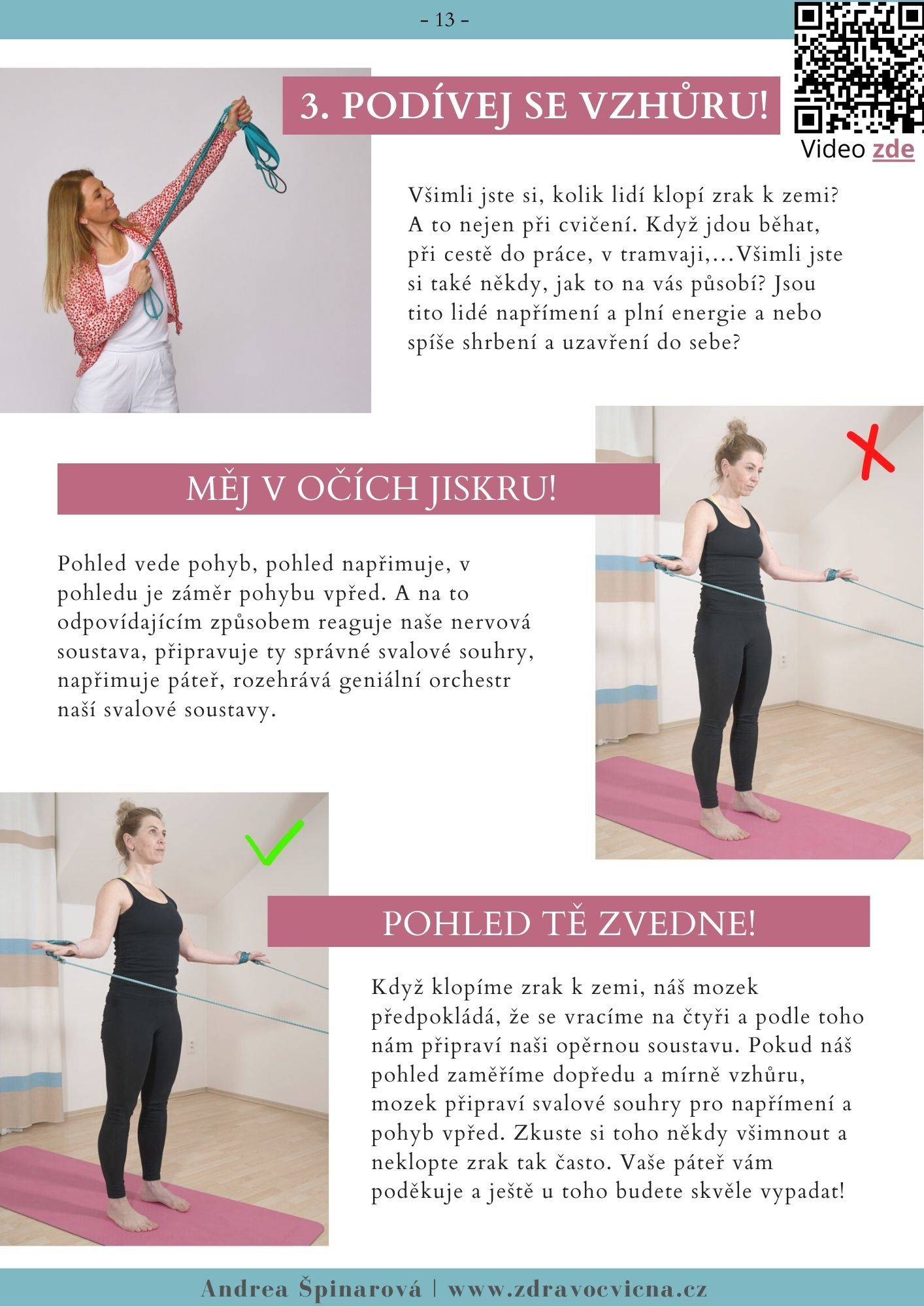 - 13 -

3. PODÍVEJ SE VZHŮRU!

Video zde

Všimli jste si, kolik lidí klopí zrak k zemi? A to nejen při cvičení. Když jdou běhat, při cestě do práce, v tramvaji,...Všimli jste si také někdy, jak to na vás působí? Jsou tito lidé napřímení a plní energie a nebo spíše shrbení a uzavření do sebe?

MĚJ V OČÍCH JISKRU!

Pohled vede pohyb, pohled napřimuje, v pohledu je záměr pohybu vpřed. A na to odpovídajícím způsobem reaguje naše nervová soustava, připravuje ty správné svalové souhry, napřimuje páteř, rozehrává geniální orchestr naší svalové soustavy.

POHLED TĚ ZVEDNE!

Když klopíme zrak k zemi, náš mozek předpokládá, že se vracíme na čtyři a podle toho nám připraví naši opěrnou soustavu. Pokud náš pohled zaměříme dopředu a mírně vzhůru, mozek připraví svalové souhry pro napřímení a pohyb vpřed. Zkuste si toho někdy všimnout a neklopte zrak tak často. Vaše páteř vám poděkuje a ještě u toho budete skvěle vypadat!

Andrea Špinarová | www.zdravocvicna.cz